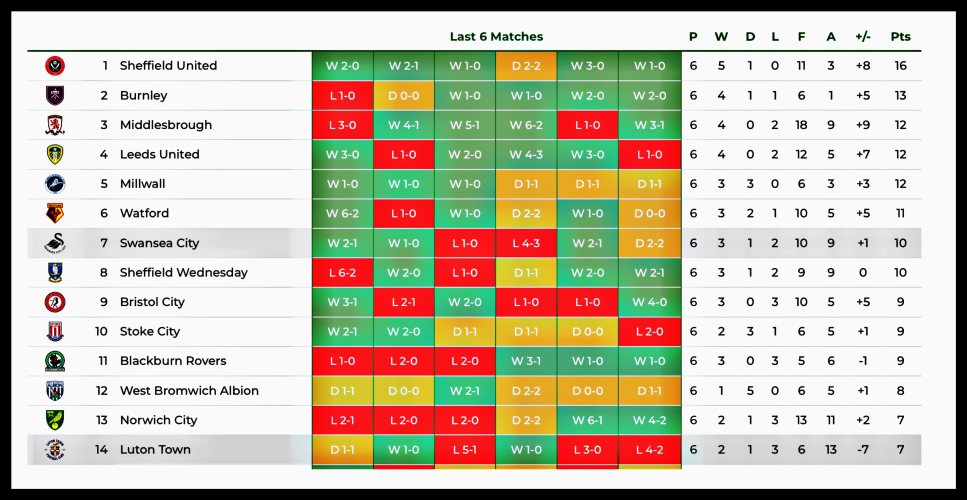 | | | Last 6 Matches | | | | | | P | W | D | L | F | A | +/- | Pts |
|---|---|---|---|---|---|---|---|---|---|---|---|---|---|---|---|
| 1 | Sheffield United | W 2-0 | W 2-1 | W 1-0 | D 2-2 | W 3-0 | W 1-0 | 6 | 5 | 1 | 0 | 11 | 3 | +8 | 16 |
| 2 | Burnley | L 1-0 | D 0-0 | W 1-0 | W 1-0 | W 2-0 | W 2-0 | 6 | 4 | 1 | 1 | 6 | 1 | +5 | 13 |
| 3 | Middlesbrough | L 3-0 | W 4-1 | W 5-1 | W 6-2 | L 1-0 | W 3-1 | 6 | 4 | 0 | 2 | 18 | 9 | +9 | 12 |
| 4 | Leeds United | W 3-0 | L 1-0 | W 2-0 | W 4-3 | W 3-0 | L 1-0 | 6 | 4 | 0 | 2 | 12 | 5 | +7 | 12 |
| 5 | Millwall | W 1-0 | W 1-0 | W 1-0 | D 1-1 | D 1-1 | D 1-1 | 6 | 3 | 3 | 0 | 6 | 3 | +3 | 12 |
| 6 | Watford | W 6-2 | L 1-0 | W 1-0 | D 2-2 | W 1-0 | D 0-0 | 6 | 3 | 2 | 1 | 10 | 5 | +5 | 11 |
| 7 | Swansea City | W 2-1 | W 1-0 | L 1-0 | L 4-3 | W 2-1 | D 2-2 | 6 | 3 | 1 | 2 | 10 | 9 | +1 | 10 |
| 8 | Sheffield Wednesday | L 6-2 | W 2-0 | L 1-0 | D 1-1 | W 2-0 | W 2-1 | 6 | 3 | 1 | 2 | 9 | 9 | 0 | 10 |
| 9 | Bristol City | W 3-1 | L 2-1 | W 2-0 | L 1-0 | L 1-0 | W 4-0 | 6 | 3 | 0 | 3 | 10 | 5 | +5 | 9 |
| 10 | Stoke City | W 2-1 | W 2-0 | D 1-1 | D 1-1 | D 0-0 | L 2-0 | 6 | 2 | 3 | 1 | 6 | 5 | +1 | 9 |
| 11 | Blackburn Rovers | L 1-0 | L 2-0 | L 2-0 | W 3-1 | W 1-0 | W 1-0 | 6 | 3 | 0 | 3 | 5 | 6 | -1 | 9 |
| 12 | West Bromwich Albion | D 1-1 | D 0-0 | W 2-1 | D 2-2 | D 0-0 | D 1-1 | 6 | 1 | 5 | 0 | 6 | 5 | +1 | 8 |
| 13 | Norwich City | L 2-1 | L 2-0 | L 2-0 | D 2-2 | W 6-1 | W 4-2 | 6 | 2 | 1 | 3 | 13 | 11 | +2 | 7 |
| 14 | Luton Town | D 1-1 | W 1-0 | L 5-1 | W 1-0 | L 3-0 | L 4-2 | 6 | 2 | 1 | 3 | 6 | 13 | -7 | 7 |